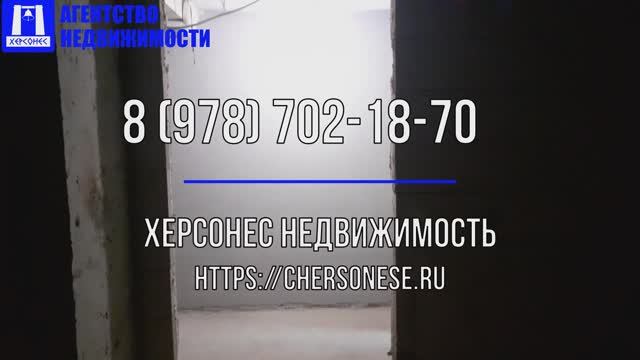 ХЕРСОНЕС
АГЕНТСТВО
НЕДВИЖИМОСТИ

8 (978) 702-18-70

ХЕРСОНЕС НЕДВИЖИМОСТЬ
HTTPS://CHERSONESE.RU